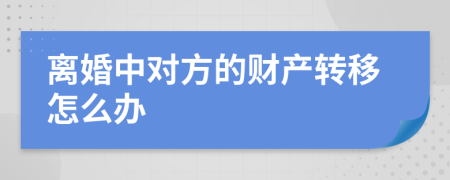 离婚中对方的财产转移怎么办